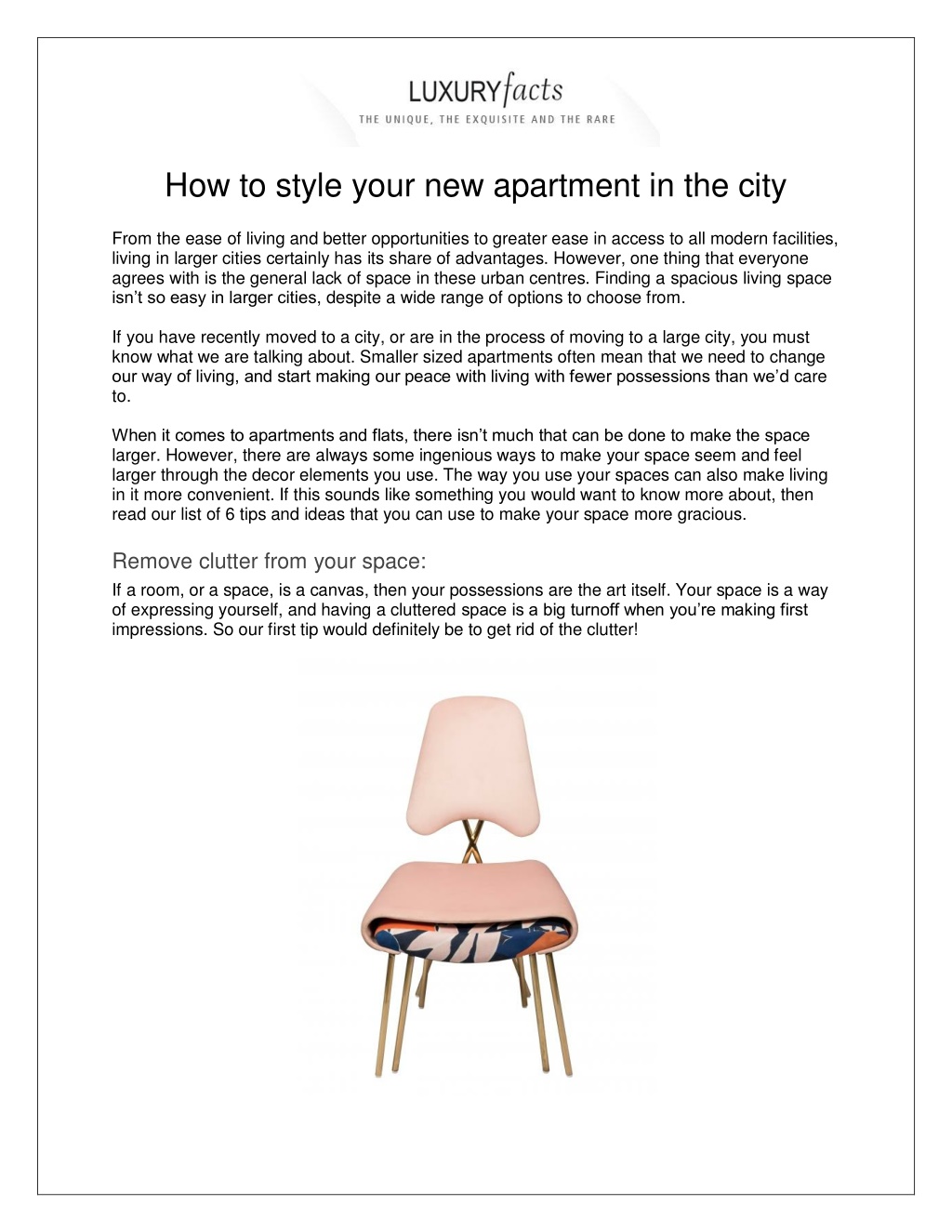 LUXURYfacts
THE UNIQUE, THE EXQUISITE AND THE RARE

How to style your new apartment in the city

From the ease of living and better opportunities to greater ease in access to all modern facilities, living in larger cities certainly has its share of advantages. However, one thing that everyone agrees with is the general lack of space in these urban centres. Finding a spacious living space isn't so easy in larger cities, despite a wide range of options to choose from.

If you have recently moved to a city, or are in the process of moving to a large city, you must know what we are talking about. Smaller sized apartments often mean that we need to change our way of living, and start making our peace with living with fewer possessions than we'd care to.

When it comes to apartments and flats, there isn't much that can be done to make the space larger. However, there are always some ingenious ways to make your space seem and feel larger through the decor elements you use. The way you use your spaces can also make living in it more convenient. If this sounds like something you would want to know more about, then read our list of 6 tips and ideas that you can use to make your space more gracious.

Remove clutter from your space:

If a room, or a space, is a canvas, then your possessions are the art itself. Your space is a way of expressing yourself, and having a cluttered space is a big turnoff when you're making first impressions. So our first tip would definitely be to get rid of the clutter!